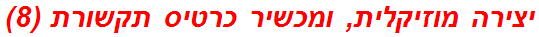 יצירה מוזיקלית, ומכשיר כרטיס תקשורת (8)